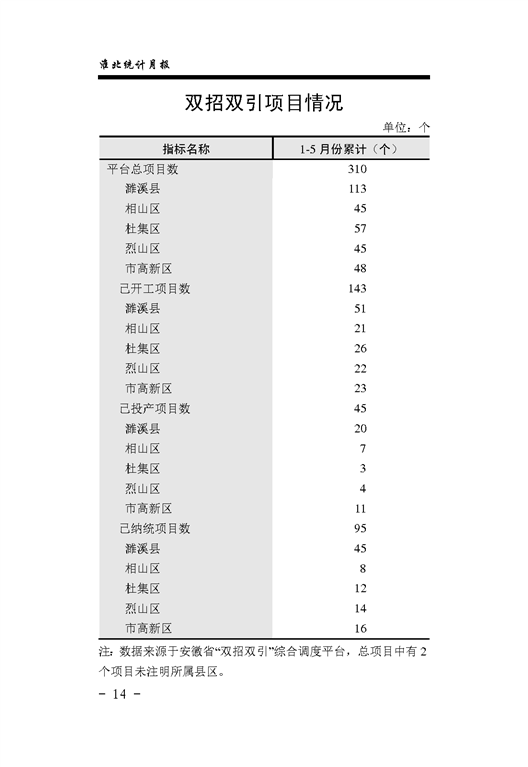 淮北统计月报

双招双引项目情况

单位：个

| 指标名称 | 1-5 月份累计（个） |
|---|---|
| 平台总项目数 | 310 |
| 濉溪县 | 113 |
| 相山区 | 45 |
| 杜集区 | 57 |
| 烈山区 | 45 |
| 市高新区 | 48 |
| 已开工项目数 | 143 |
| 濉溪县 | 51 |
| 相山区 | 21 |
| 杜集区 | 26 |
| 烈山区 | 22 |
| 市高新区 | 23 |
| 已投产项目数 | 45 |
| 濉溪县 | 20 |
| 相山区 | 7 |
| 杜集区 | 3 |
| 烈山区 | 4 |
| 市高新区 | 11 |
| 已纳统项目数 | 95 |
| 濉溪县 | 45 |
| 相山区 | 8 |
| 杜集区 | 12 |
| 烈山区 | 14 |
| 市高新区 | 16 |

注：数据来源于安徽省“双招双引”综合调度平台，总项目中有 2 个项目未注明所属县区。

- 14 -